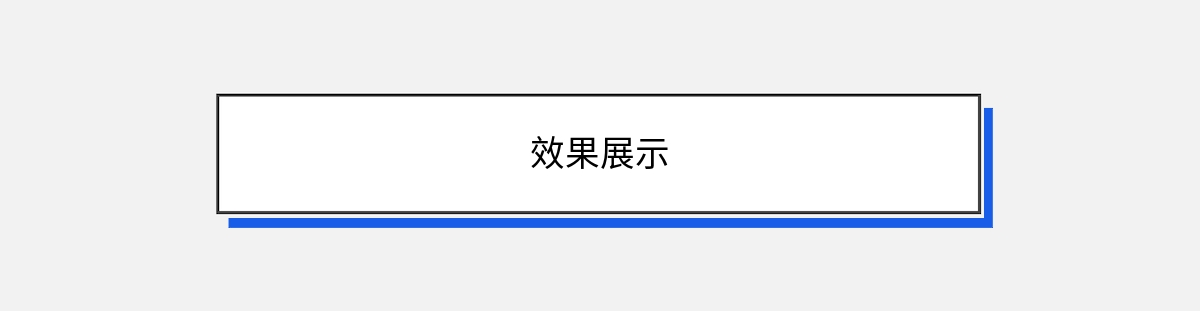 效果展示